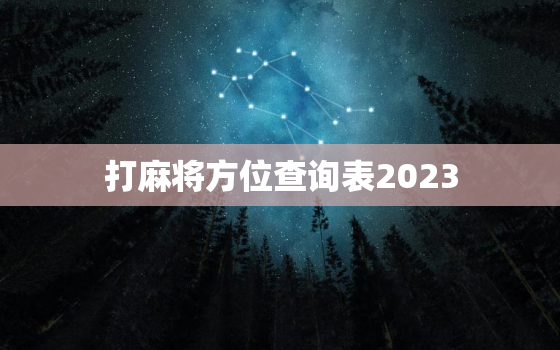 打麻将方位查询表2023